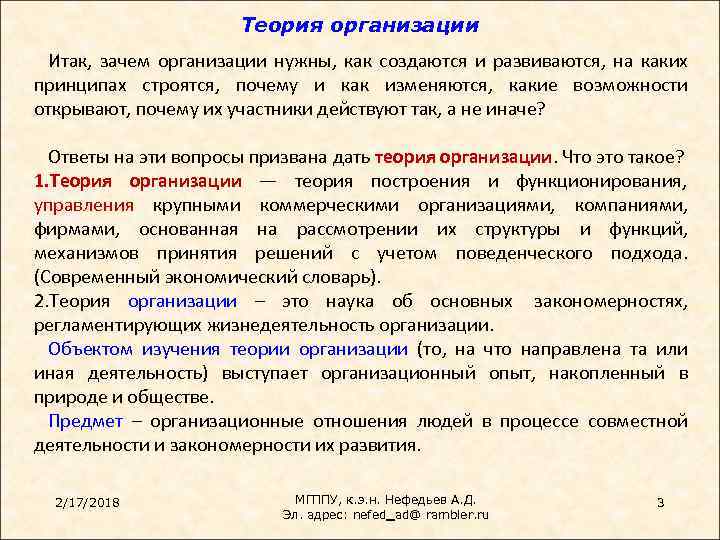 Теория организации

Итак, зачем организации нужны, как создаются и развиваются, на каких принципах строятся, почему и как изменяются, какие возможности открывают, почему их участники действуют так, а не иначе?

Ответы на эти вопросы призвана дать теория организации. Что это такое?
1.Теория организации — теория построения и функционирования, управления крупными коммерческими организациями, компаниями, фирмами, основанная на рассмотрении их структуры и функций, механизмов принятия решений с учетом поведенческого подхода. (Современный экономический словарь).
2.Теория организации – это наука об основных закономерностях, регламентирующих жизнедеятельность организации.
Объектом изучения теории организации (то, на что направлена та или иная деятельность) выступает организационный опыт, накопленный в природе и обществе.
Предмет – организационные отношения людей в процессе совместной деятельности и закономерности их развития.

2/17/2018

МГППУ, к.э.н. Нефедьев А.Д.
Эл. адрес: nefed_ad@ rambler.ru

3